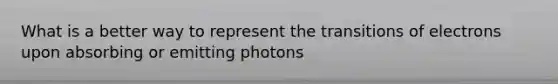 What is a better way to represent the transitions of electrons upon absorbing or emitting photons